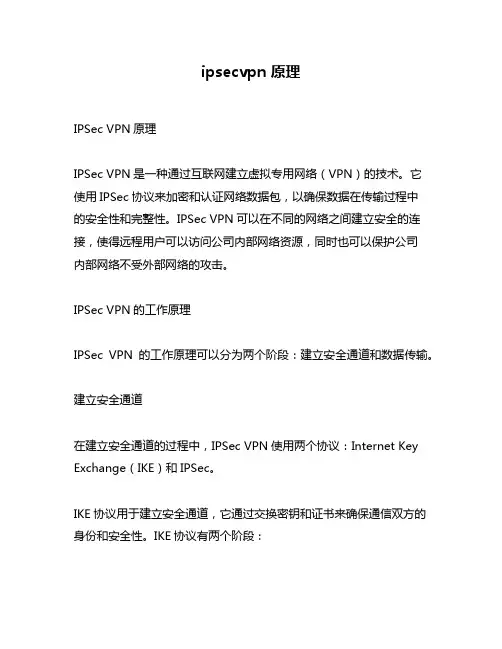 ipsecvpn 原理

IPSec VPN 原理

IPSec VPN 是一种通过互联网建立虚拟专用网络（VPN）的技术。它使用 IPSec 协议来加密和认证网络数据包，以确保数据在传输过程中的安全性和完整性。IPSec VPN 可以在不同的网络之间建立安全的连接，使得远程用户可以访问公司内部网络资源，同时也可以保护公司内部网络不受外部网络的攻击。

IPSec VPN 的工作原理

IPSec VPN 的工作原理可以分为两个阶段：建立安全通道和数据传输。

建立安全通道

在建立安全通道的过程中，IPSec VPN 使用两个协议：Internet Key Exchange（IKE）和 IPSec。

IKE 协议用于建立安全通道，它通过交换密钥和证书来确保通信双方的身份和安全性。IKE 协议有两个阶段：